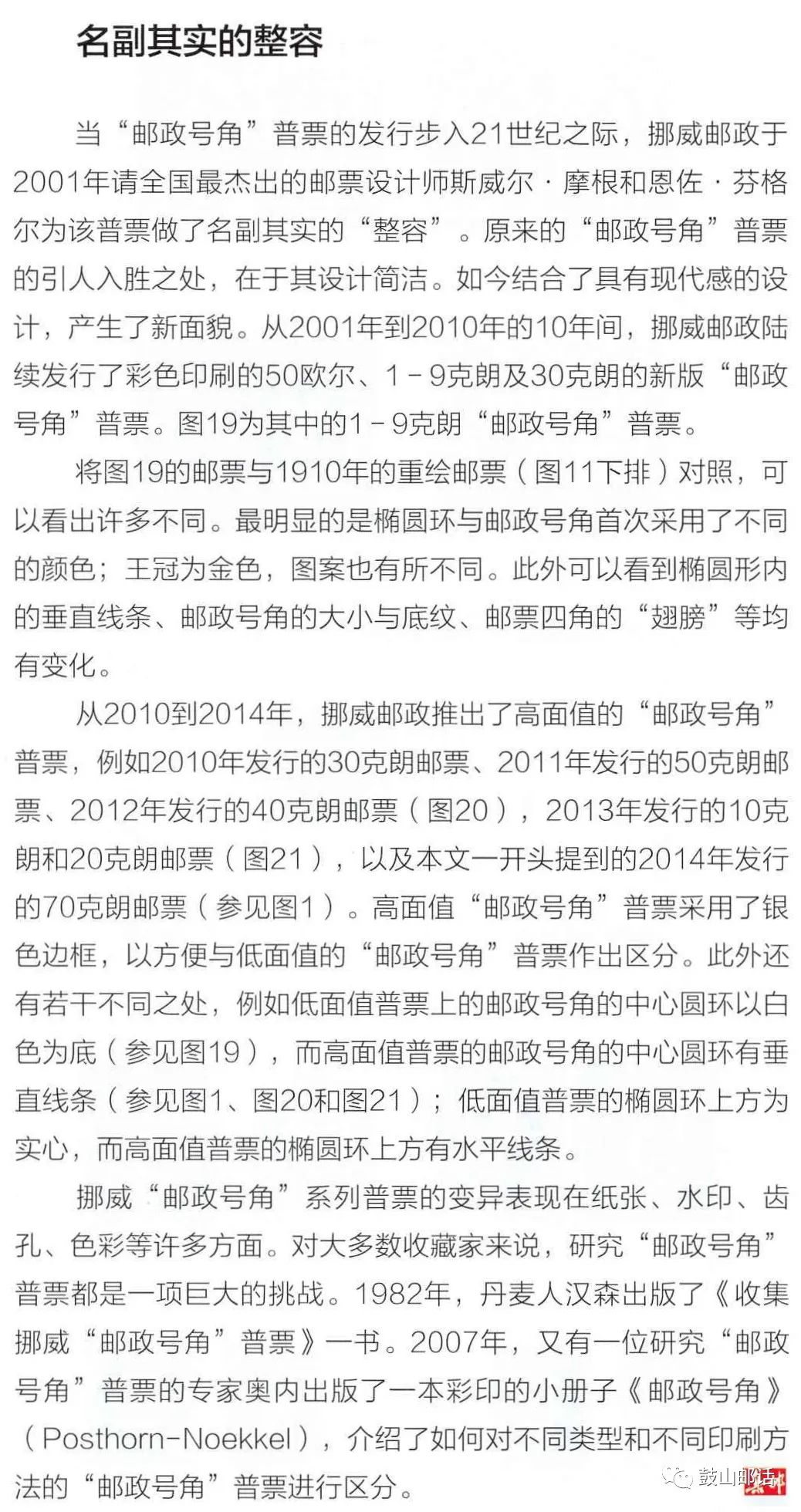 名副其实的整容

当“邮政号角”普票的发行步入21世纪之际，挪威邮政于2001年请全国最杰出的邮票设计师斯威尔·摩根和恩佐·芬格尔为该普票做了名副其实的“整容”。原来的“邮政号角”普票的引人入胜之处，在于其设计简洁。如今结合了具有现代感的设计，产生了新面貌。从2001年到2010年的10年间，挪威邮政陆续发行了彩色印刷的50欧尔、1－9克朗及30克朗的新版“邮政号角”普票。图19为其中的1－9克朗“邮政号角”普票。

将图19的邮票与1910年的重绘邮票（图11下排）对照，可以看出许多不同。最明显的是椭圆环与邮政号角首次采用了不同的颜色；王冠为金色，图案也有所不同。此外可以看到椭圆形内的垂直线条、邮政号角的大小与底纹、邮票四角的“翅膀”等均有变化。

从2010到2014年，挪威邮政推出了高面值的“邮政号角”普票，例如2010年发行的30克朗邮票、2011年发行的50克朗邮票、2012年发行的40克朗邮票（图20），2013年发行的10克朗和20克朗邮票（图21），以及本文一开头提到的2014年发行的70克朗邮票（参见图1）。高面值“邮政号角”普票采用了银色边框，以方便与低面值的“邮政号角”普票作出区分。此外还有若干不同之处，例如低面值普票上的邮政号角的中心圆环以白色为底（参见图19），而高面值普票的邮政号角的中心圆环有垂直线条（参见图1、图20和图21）；低面值普票的椭圆环上方为实心，而高面值普票的椭圆环上方有水平线条。

挪威“邮政号角”系列普票的变异表现在纸张、水印、齿孔、色彩等许多方面。对大多数收藏家来说，研究“邮政号角”普票都是一项巨大的挑战。1982年，丹麦人汉森出版了《收集挪威“邮政号角”普票》一书。2007年，又有一位研究“邮政号角”普票的专家奥内出版了一本彩印的小册子《邮政号角》（Posthorn-Noekkel），介绍了如何对不同类型和不同印刷方法的“邮政号角”普票进行区分。

鼓山邮话